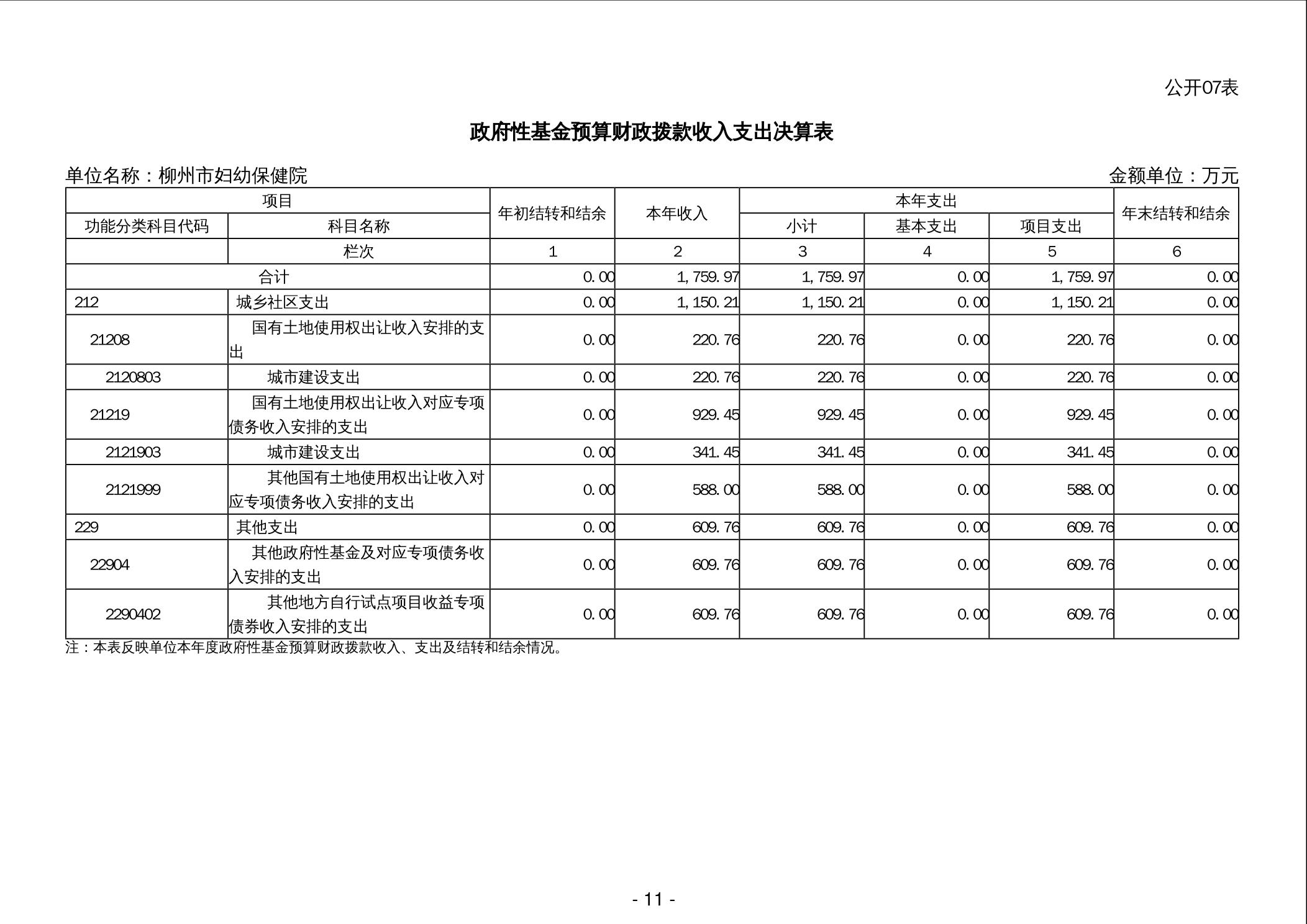 公开07表

政府性基金预算财政拨款收入支出决算表

单位名称：柳州市妇幼保健院　　金额单位：万元

| 项目 | | 年初结转和结余 | 本年收入 | 本年支出 | | | 年末结转和结余 |
|---|---|---|---|---|---|---|---|
| 功能分类科目代码 | 科目名称 | | | 小计 | 基本支出 | 项目支出 | |
| | 栏次 | 1 | 2 | 3 | 4 | 5 | 6 |
| 合计 | | 0.00 | 1,759.97 | 1,759.97 | 0.00 | 1,759.97 | 0.00 |
| 212 | 城乡社区支出 | 0.00 | 1,150.21 | 1,150.21 | 0.00 | 1,150.21 | 0.00 |
| 21208 | 国有土地使用权出让收入安排的支出 | 0.00 | 220.76 | 220.76 | 0.00 | 220.76 | 0.00 |
| 2120803 | 城市建设支出 | 0.00 | 220.76 | 220.76 | 0.00 | 220.76 | 0.00 |
| 21219 | 国有土地使用权出让收入对应专项债务收入安排的支出 | 0.00 | 929.45 | 929.45 | 0.00 | 929.45 | 0.00 |
| 2121903 | 城市建设支出 | 0.00 | 341.45 | 341.45 | 0.00 | 341.45 | 0.00 |
| 2121999 | 其他国有土地使用权出让收入对应专项债务收入安排的支出 | 0.00 | 588.00 | 588.00 | 0.00 | 588.00 | 0.00 |
| 229 | 其他支出 | 0.00 | 609.76 | 609.76 | 0.00 | 609.76 | 0.00 |
| 22904 | 其他政府性基金及对应专项债务收入安排的支出 | 0.00 | 609.76 | 609.76 | 0.00 | 609.76 | 0.00 |
| 2290402 | 其他地方自行试点项目收益专项债券收入安排的支出 | 0.00 | 609.76 | 609.76 | 0.00 | 609.76 | 0.00 |

注：本表反映单位本年度政府性基金预算财政拨款收入、支出及结转和结余情况。

- 11 -